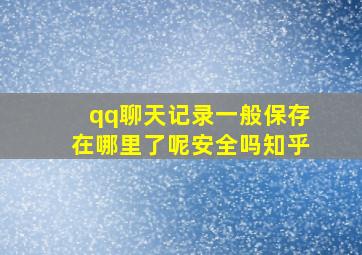 qq聊天记录一般保存在哪里了呢安全吗知乎